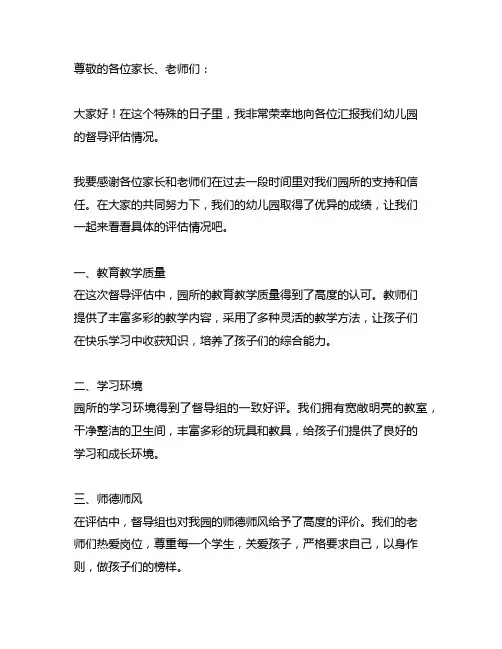 尊敬的各位家长、老师们：

大家好！在这个特殊的日子里，我非常荣幸地向各位汇报我们幼儿园的督导评估情况。

我要感谢各位家长和老师们在过去一段时间里对我们园所的支持和信任。在大家的共同努力下，我们的幼儿园取得了优异的成绩，让我们一起来看看具体的评估情况吧。

一、教育教学质量
在这次督导评估中，园所的教育教学质量得到了高度的认可。教师们提供了丰富多彩的教学内容，采用了多种灵活的教学方法，让孩子们在快乐学习中收获知识，培养了孩子们的综合能力。

二、学习环境
园所的学习环境得到了督导组的一致好评。我们拥有宽敞明亮的教室，干净整洁的卫生间，丰富多彩的玩具和教具，给孩子们提供了良好的学习和成长环境。

三、师德师风
在评估中，督导组也对我园的师德师风给予了高度的评价。我们的老师们热爱岗位，尊重每一个学生，关爱孩子，严格要求自己，以身作则，做孩子们的榜样。